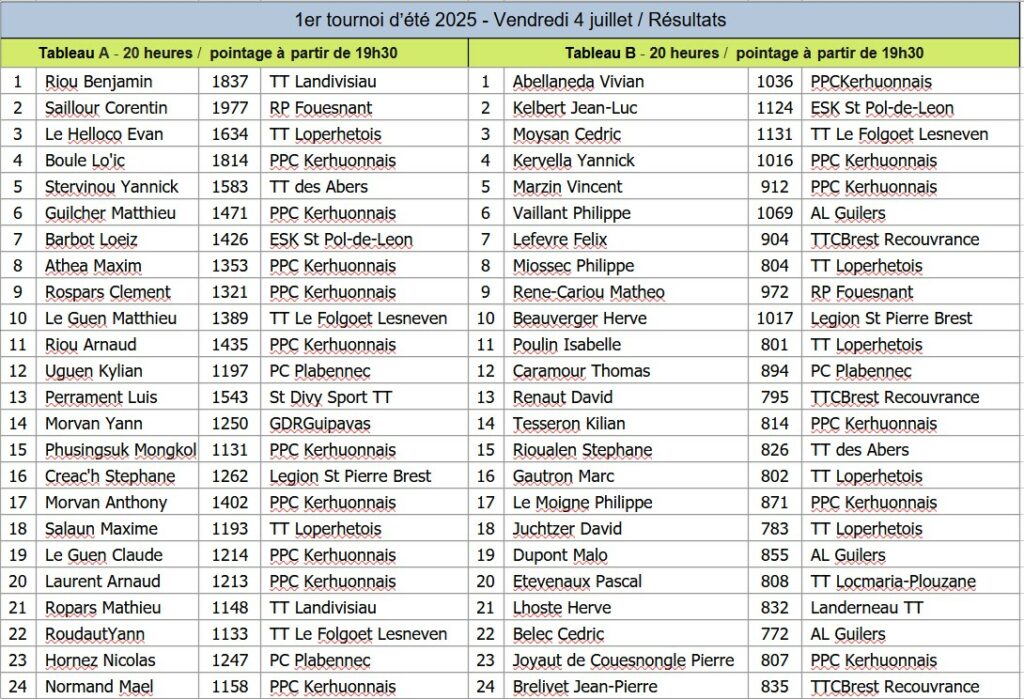 1er tournoi d'été 2025 - Vendredi 4 juillet / Résultats

| Tableau A - 20 heures / pointage à partir de 19h30 | | | | Tableau B - 20 heures / pointage à partir de 19h30 | | | |
|---|---|---|---|---|---|---|---|
| 1 | Riou Benjamin | 1837 | TT Landivisiau | 1 | Abellaneda Vivian | 1036 | PPCKerhuonnais |
| 2 | Saillour Corentin | 1977 | RP Fouesnant | 2 | Kelbert Jean-Luc | 1124 | ESK St Pol-de-Leon |
| 3 | Le Helloco Evan | 1634 | TT Loperhetois | 3 | Moysan Cedric | 1131 | TT Le Folgoet Lesneven |
| 4 | Boule Lo'ic | 1814 | PPC Kerhuonnais | 4 | Kervella Yannick | 1016 | PPC Kerhuonnais |
| 5 | Stervinou Yannick | 1583 | TT des Abers | 5 | Marzin Vincent | 912 | PPC Kerhuonnais |
| 6 | Guilcher Matthieu | 1471 | PPC Kerhuonnais | 6 | Vaillant Philippe | 1069 | AL Guilers |
| 7 | Barbot Loeiz | 1426 | ESK St Pol-de-Leon | 7 | Lefevre Felix | 904 | TTCBrest Recouvrance |
| 8 | Athea Maxim | 1353 | PPC Kerhuonnais | 8 | Miossec Philippe | 804 | TT Loperhetois |
| 9 | Rospars Clement | 1321 | PPC Kerhuonnais | 9 | Rene-Cariou Matheo | 972 | RP Fouesnant |
| 10 | Le Guen Matthieu | 1389 | TT Le Folgoet Lesneven | 10 | Beauverger Herve | 1017 | Legion St Pierre Brest |
| 11 | Riou Arnaud | 1435 | PPC Kerhuonnais | 11 | Poulin Isabelle | 801 | TT Loperhetois |
| 12 | Uguen Kylian | 1197 | PC Plabennec | 12 | Caramour Thomas | 894 | PC Plabennec |
| 13 | Perrament Luis | 1543 | St Divy Sport TT | 13 | Renaut David | 795 | TTCBrest Recouvrance |
| 14 | Morvan Yann | 1250 | GDRGuipavas | 14 | Tesseron Kilian | 814 | PPC Kerhuonnais |
| 15 | Phusingsuk Mongkol | 1131 | PPC Kerhuonnais | 15 | Rioualen Stephane | 826 | TT des Abers |
| 16 | Creac'h Stephane | 1262 | Legion St Pierre Brest | 16 | Gautron Marc | 802 | TT Loperhetois |
| 17 | Morvan Anthony | 1402 | PPC Kerhuonnais | 17 | Le Moigne Philippe | 871 | PPC Kerhuonnais |
| 18 | Salaun Maxime | 1193 | TT Loperhetois | 18 | Juchtzer David | 783 | TT Loperhetois |
| 19 | Le Guen Claude | 1214 | PPC Kerhuonnais | 19 | Dupont Malo | 855 | AL Guilers |
| 20 | Laurent Arnaud | 1213 | PPC Kerhuonnais | 20 | Etevenaux Pascal | 808 | TT Locmaria-Plouzane |
| 21 | Ropars Mathieu | 1148 | TT Landivisiau | 21 | Lhoste Herve | 832 | Landerneau TT |
| 22 | RoudautYann | 1133 | TT Le Folgoet Lesneven | 22 | Belec Cedric | 772 | AL Guilers |
| 23 | Hornez Nicolas | 1247 | PC Plabennec | 23 | Joyaut de Couesnongle Pierre | 807 | PPC Kerhuonnais |
| 24 | Normand Mael | 1158 | PPC Kerhuonnais | 24 | Brelivet Jean-Pierre | 835 | TTCBrest Recouvrance |